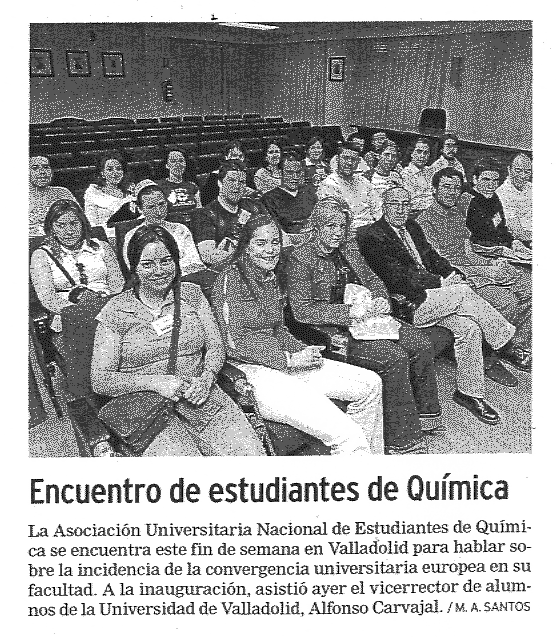 Encuentro de estudiantes de Química

La Asociación Universitaria Nacional de Estudiantes de Química se encuentra este fin de semana en Valladolid para hablar sobre la incidencia de la convergencia universitaria europea en su facultad. A la inauguración, asistió ayer el vicerrector de alumnos de la Universidad de Valladolid, Alfonso Carvajal. / M. A. SANTOS